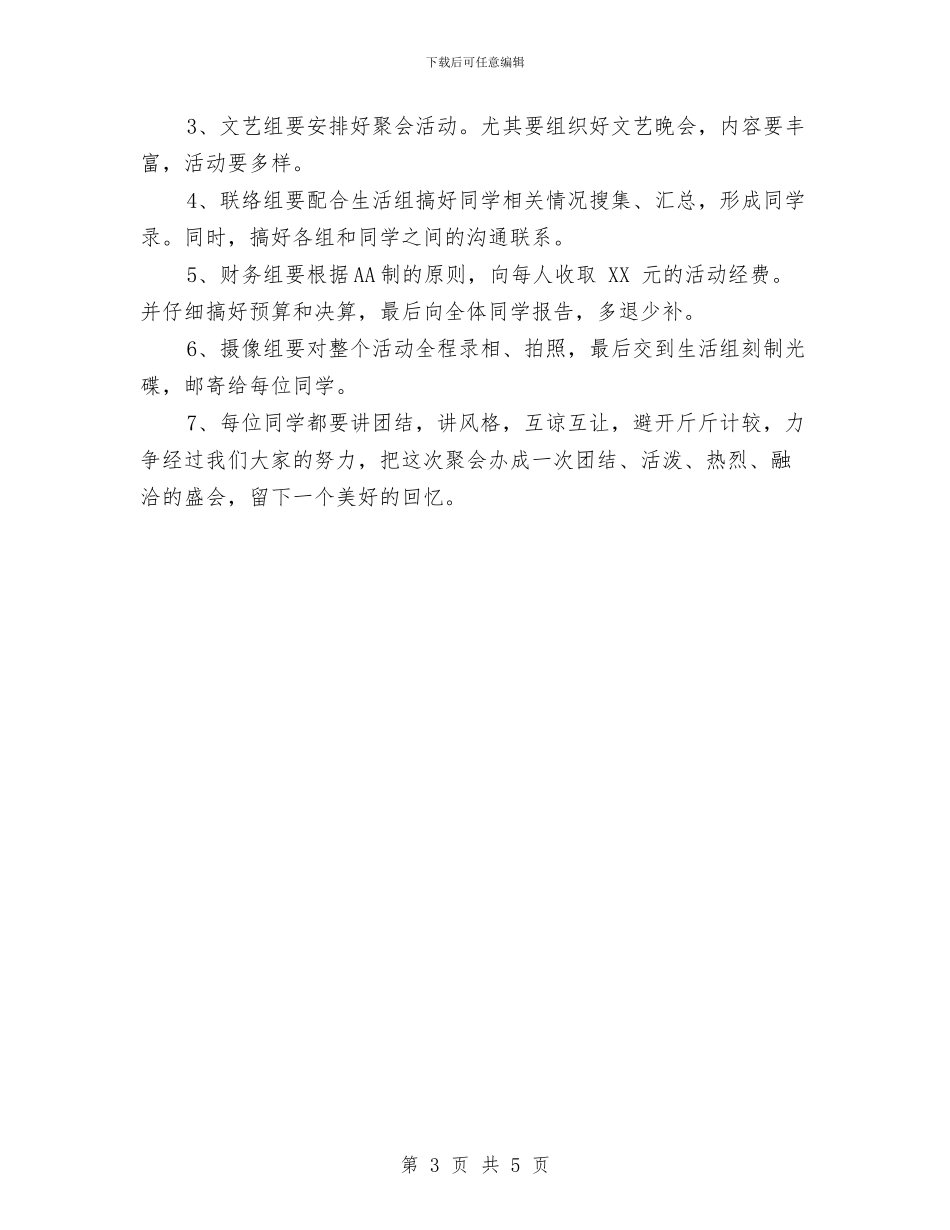 下载后可任意编辑

3、文艺组要安排好聚会活动。尤其要组织好文艺晚会，内容要丰富，活动要多样。

4、联络组要配合生活组搞好同学相关情况搜集、汇总，形成同学录。同时，搞好各组和同学之间的沟通联系。

5、财务组要根据AA制的原则，向每人收取 XX 元的活动经费。并仔细搞好预算和决算，最后向全体同学报告，多退少补。

6、摄像组要对整个活动全程录相、拍照，最后交到生活组刻制光碟，邮寄给每位同学。

7、每位同学都要讲团结，讲风格，互谅互让，避开斤斤计较，力争经过我们大家的努力，把这次聚会办成一次团结、活泼、热烈、融洽的盛会，留下一个美好的回忆。

第 3 页 共 5 页